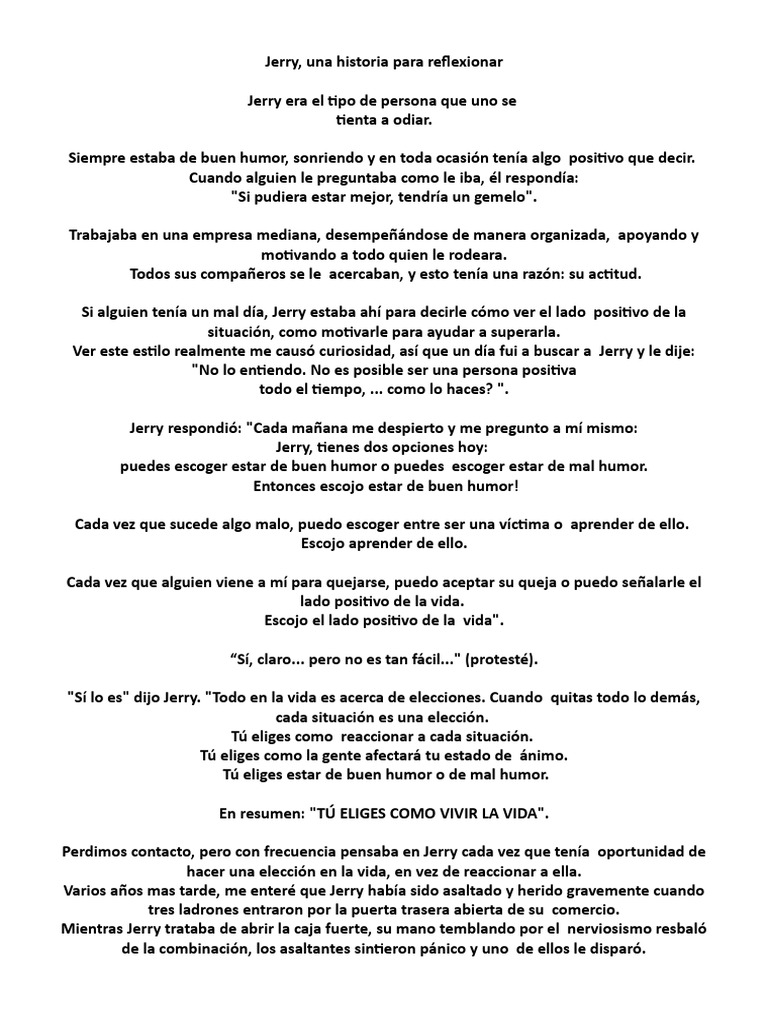 Jerry, una historia para reflexionar

Jerry era el tipo de persona que uno se tienta a odiar.

Siempre estaba de buen humor, sonriendo y en toda ocasión tenía algo positivo que decir. Cuando alguien le preguntaba como le iba, él respondía: "Si pudiera estar mejor, tendría un gemelo".

Trabajaba en una empresa mediana, desempeñándose de manera organizada, apoyando y motivando a todo quien le rodeara. Todos sus compañeros se le acercaban, y esto tenía una razón: su actitud.

Si alguien tenía un mal día, Jerry estaba ahí para decirle cómo ver el lado positivo de la situación, como motivarle para ayudar a superarla. Ver este estilo realmente me causó curiosidad, así que un día fui a buscar a Jerry y le dije: "No lo entiendo. No es posible ser una persona positiva todo el tiempo, ... como lo haces? ".

Jerry respondió: "Cada mañana me despierto y me pregunto a mí mismo: Jerry, tienes dos opciones hoy: puedes escoger estar de buen humor o puedes escoger estar de mal humor. Entonces escojo estar de buen humor!

Cada vez que sucede algo malo, puedo escoger entre ser una víctima o aprender de ello. Escojo aprender de ello.

Cada vez que alguien viene a mí para quejarse, puedo aceptar su queja o puedo señalarle el lado positivo de la vida. Escojo el lado positivo de la vida".

“Sí, claro... pero no es tan fácil..." (protesté).

"Sí lo es" dijo Jerry. "Todo en la vida es acerca de elecciones. Cuando quitas todo lo demás, cada situación es una elección. Tú eliges como reaccionar a cada situación. Tú eliges como la gente afectará tu estado de ánimo. Tú eliges estar de buen humor o de mal humor.

En resumen: "TÚ ELIGES COMO VIVIR LA VIDA".

Perdimos contacto, pero con frecuencia pensaba en Jerry cada vez que tenía oportunidad de hacer una elección en la vida, en vez de reaccionar a ella. Varios años mas tarde, me enteré que Jerry había sido asaltado y herido gravemente cuando tres ladrones entraron por la puerta trasera abierta de su comercio. Mientras Jerry trataba de abrir la caja fuerte, su mano temblando por el nerviosismo resbaló de la combinación, los asaltantes sintieron pánico y uno de ellos le disparó.